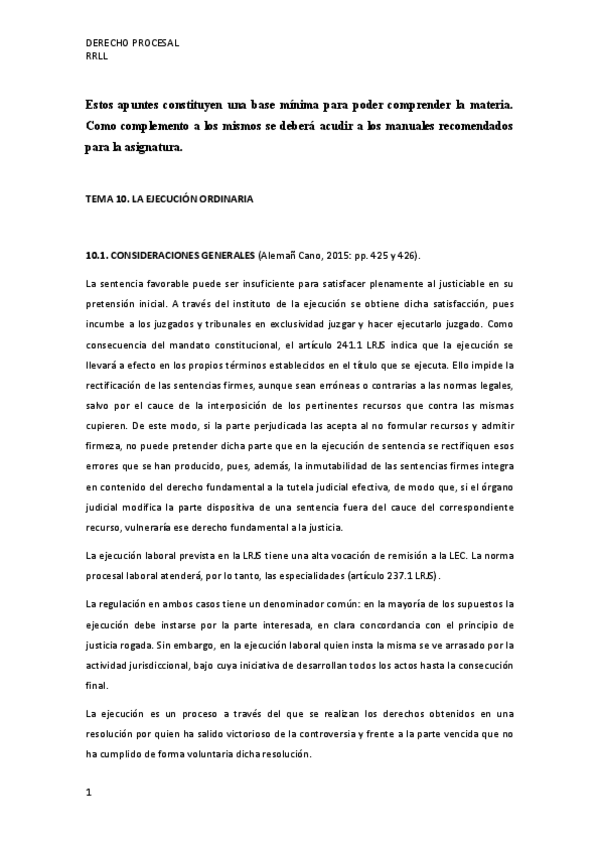 DERECHO PROCESAL
RRLL

Estos apuntes constituyen una base mínima para poder comprender la materia. Como complemento a los mismos se deberá acudir a los manuales recomendados para la asignatura.

TEMA 10. LA EJECUCIÓN ORDINARIA

10.1. CONSIDERACIONES GENERALES (Alemañ Cano, 2015: pp. 425 y 426).

La sentencia favorable puede ser insuficiente para satisfacer plenamente al justiciable en su pretensión inicial. A través del instituto de la ejecución se obtiene dicha satisfacción, pues incumbe a los juzgados y tribunales en exclusividad juzgar y hacer ejecutarlo juzgado. Como consecuencia del mandato constitucional, el artículo 241.1 LRJS indica que la ejecución se llevará a efecto en los propios términos establecidos en el título que se ejecuta. Ello impide la rectificación de las sentencias firmes, aunque sean erróneas o contrarias a las normas legales, salvo por el cauce de la interposición de los pertinentes recursos que contra las mismas cupieren. De este modo, si la parte perjudicada las acepta al no formular recursos y admitir firmeza, no puede pretender dicha parte que en la ejecución de sentencia se rectifiquen esos errores que se han producido, pues, además, la inmutabilidad de las sentencias firmes integra en contenido del derecho fundamental a la tutela judicial efectiva, de modo que, si el órgano judicial modifica la parte dispositiva de una sentencia fuera del cauce del correspondiente recurso, vulneraría ese derecho fundamental a la justicia.

La ejecución laboral prevista en la LRJS tiene una alta vocación de remisión a la LEC. La norma procesal laboral atenderá, por lo tanto, las especialidades (artículo 237.1 LRJS).

La regulación en ambos casos tiene un denominador común: en la mayoría de los supuestos la ejecución debe instarse por la parte interesada, en clara concordancia con el principio de justicia rogada. Sin embargo, en la ejecución laboral quien insta la misma se ve arrasado por la actividad jurisdiccional, bajo cuya iniciativa de desarrollan todos los actos hasta la consecución final.

La ejecución es un proceso a través del que se realizan los derechos obtenidos en una resolución por quien ha salido victorioso de la controversia y frente a la parte vencida que no ha cumplido de forma voluntaria dicha resolución.

1